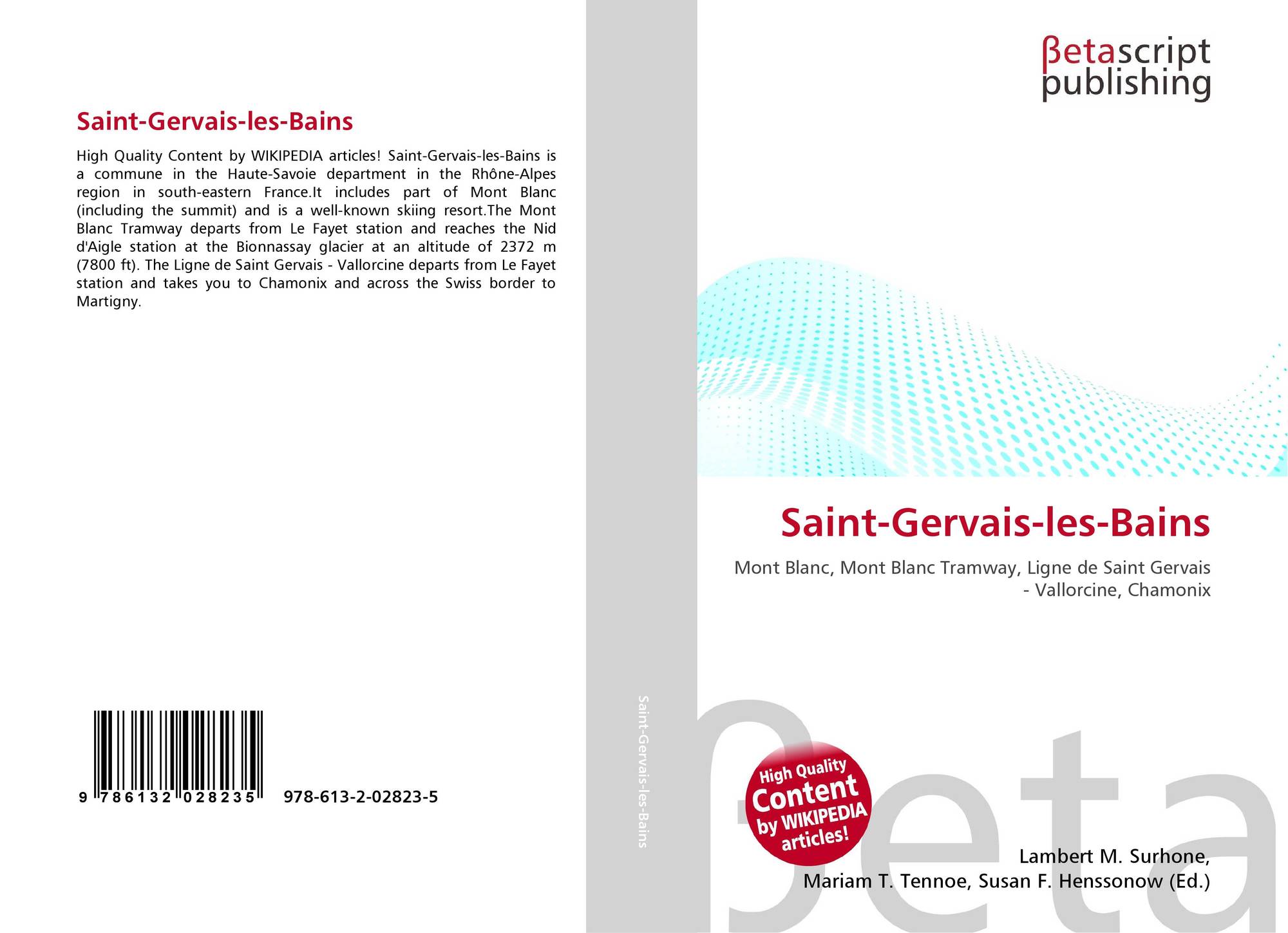 Saint-Gervais-les-Bains

High Quality Content by WIKIPEDIA articles! Saint-Gervais-les-Bains is a commune in the Haute-Savoie department in the Rhône-Alpes region in south-eastern France.It includes part of Mont Blanc (including the summit) and is a well-known skiing resort.The Mont Blanc Tramway departs from Le Fayet station and reaches the Nid d'Aigle station at the Bionnassay glacier at an altitude of 2372 m (7800 ft). The Ligne de Saint Gervais - Vallorcine departs from Le Fayet station and takes you to Chamonix and across the Swiss border to Martigny.

9 786132 028235 978-613-2-02823-5

Saint-Gervais-les-Bains

βetascript
publishing

Saint-Gervais-les-Bains

Mont Blanc, Mont Blanc Tramway, Ligne de Saint Gervais - Vallorcine, Chamonix

High Quality Content by WIKIPEDIA articles!

Lambert M. Surhone,
Mariam T. Tennoe, Susan F. Henssonow (Ed.)

βeta